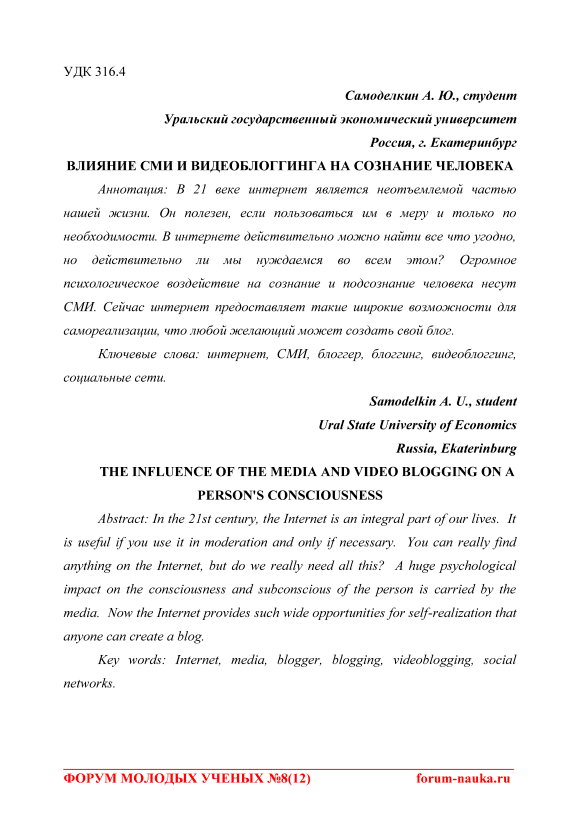 УДК 316.4

Самоделкин А. Ю., студент

Уральский государственный экономический университет

Россия, г. Екатеринбург

ВЛИЯНИЕ СМИ И ВИДЕОБЛОГГИНГА НА СОЗНАНИЕ ЧЕЛОВЕКА

Аннотация: В 21 веке интернет является неотъемлемой частью нашей жизни. Он полезен, если пользоваться им в меру и только по необходимости. В интернете действительно можно найти все что угодно, но действительно ли мы нуждаемся во всем этом? Огромное психологическое воздействие на сознание и подсознание человека несут СМИ. Сейчас интернет предоставляет такие широкие возможности для самореализации, что любой желающий может создать свой блог.

Ключевые слова: интернет, СМИ, блоггер, блоггинг, видеоблоггинг, социальные сети.

Samodelkin A. U., student

Ural State University of Economics

Russia, Ekaterinburg

THE INFLUENCE OF THE MEDIA AND VIDEO BLOGGING ON A PERSON'S CONSCIOUSNESS

Abstract: In the 21st century, the Internet is an integral part of our lives. It is useful if you use it in moderation and only if necessary. You can really find anything on the Internet, but do we really need all this? A huge psychological impact on the consciousness and subconscious of the person is carried by the media. Now the Internet provides such wide opportunities for self-realization that anyone can create a blog.

Key words: Internet, media, blogger, blogging, videoblogging, social networks.

ФОРУМ МОЛОДЫХ УЧЕНЫХ №8(12) forum-nauka.ru